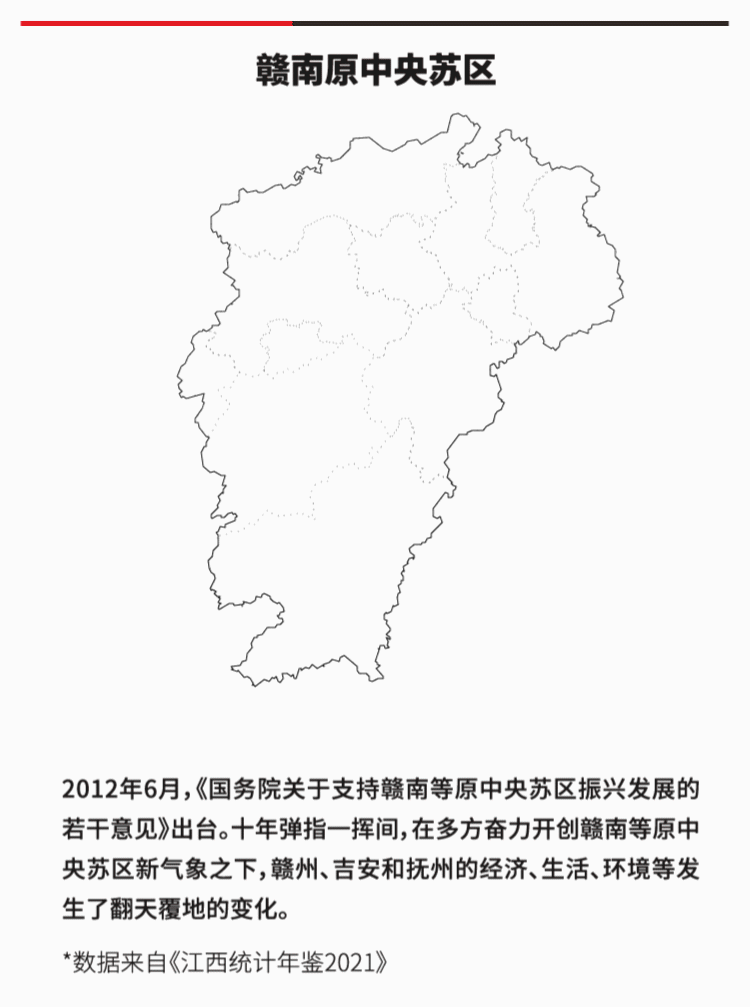 赣南原中央苏区

2012年6月,《国务院关于支持赣南等原中央苏区振兴发展的若干意见》出台。十年弹指一挥间,在多方奋力开创赣南等原中央苏区新气象之下,赣州、吉安和抚州的经济、生活、环境等发生了翻天覆地的变化。

*数据来自《江西统计年鉴2021》